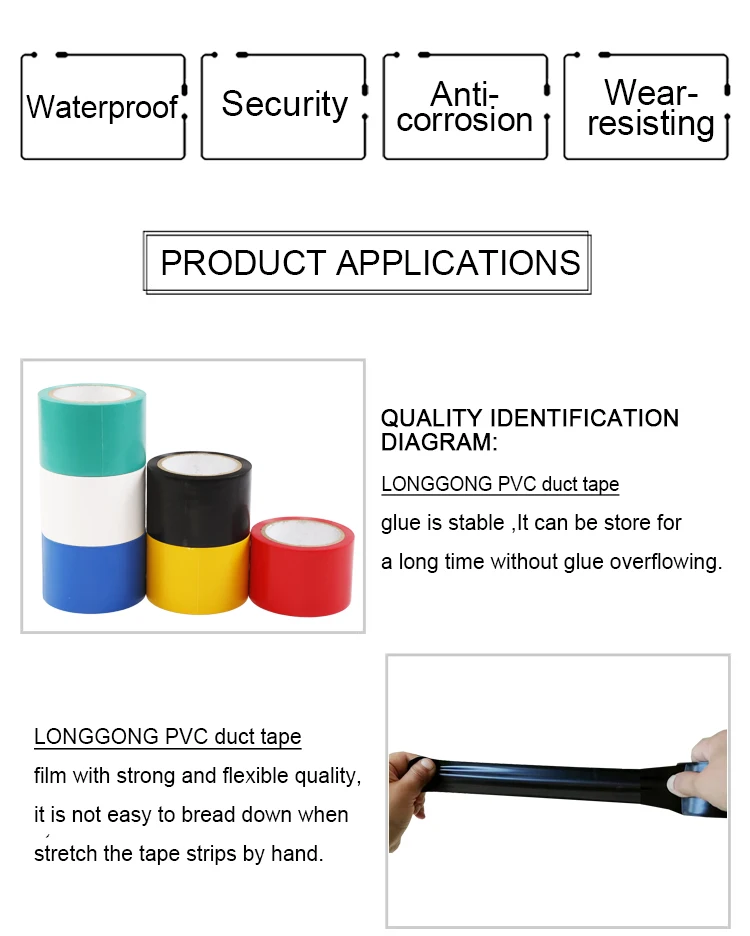 Waterproof

Security

Anti-corrosion

Wear-resisting

PRODUCT APPLICATIONS

QUALITY IDENTIFICATION DIAGRAM:

LONGGONG PVC duct tape

glue is stable ,It can be store for a long time without glue overflowing.

LONGGONG PVC duct tape

film with strong and flexible quality, it is not easy to bread down when stretch the tape strips by hand.